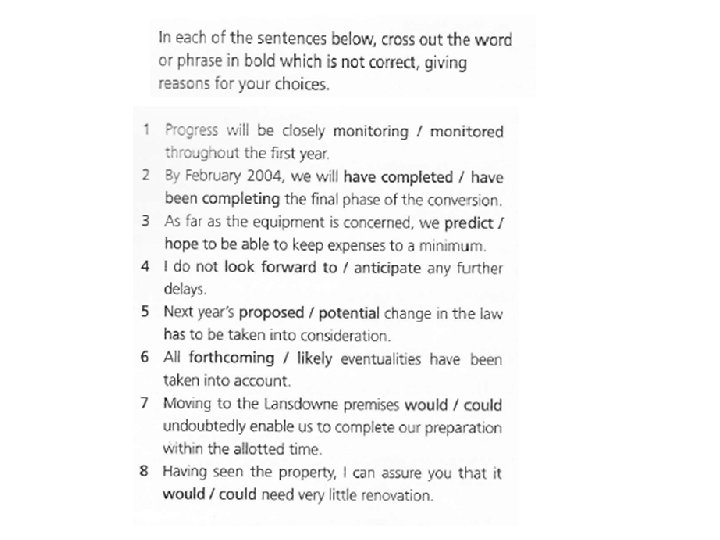 In each of the sentences below, cross out the word or phrase in bold which is not correct, giving reasons for your choices.

1 Progress will be closely monitoring / monitored throughout the first year.
2 By February 2004, we will have completed / have been completing the final phase of the conversion.
3 As far as the equipment is concerned, we predict / hope to be able to keep expenses to a minimum.
4 I do not look forward to / anticipate any further delays.
5 Next year's proposed / potential change in the law has to be taken into consideration.
6 All forthcoming / likely eventualities have been taken into account.
7 Moving to the Lansdowne premises would / could undoubtedly enable us to complete our preparation within the allotted time.
8 Having seen the property, I can assure you that it would / could need very little renovation.